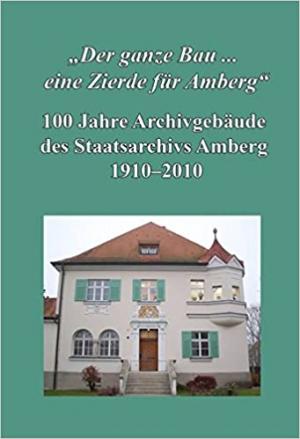 „Der ganze Bau ... eine Zierde für Amberg“

100 Jahre Archivgebäude des Staatsarchivs Amberg 1910–2010